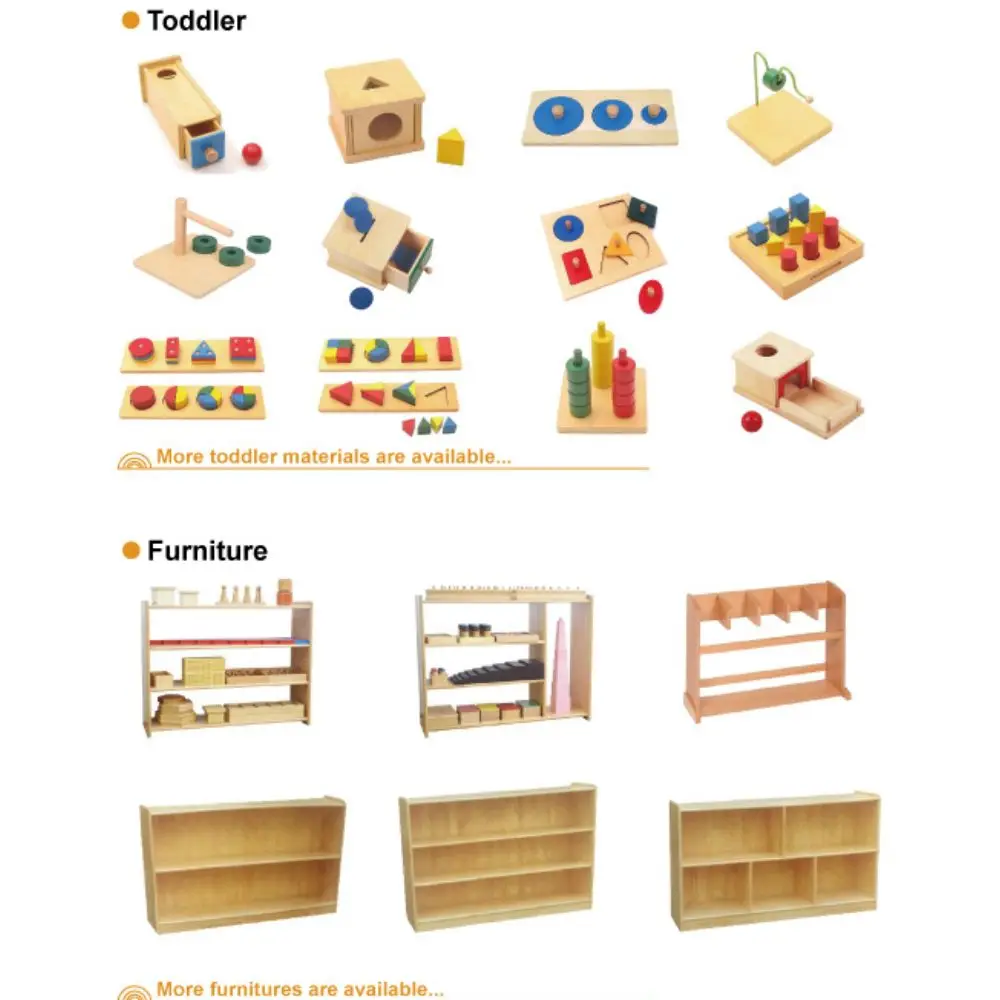 • Toddler

More toddler materials are available...

• Furniture

More furnitures are available...